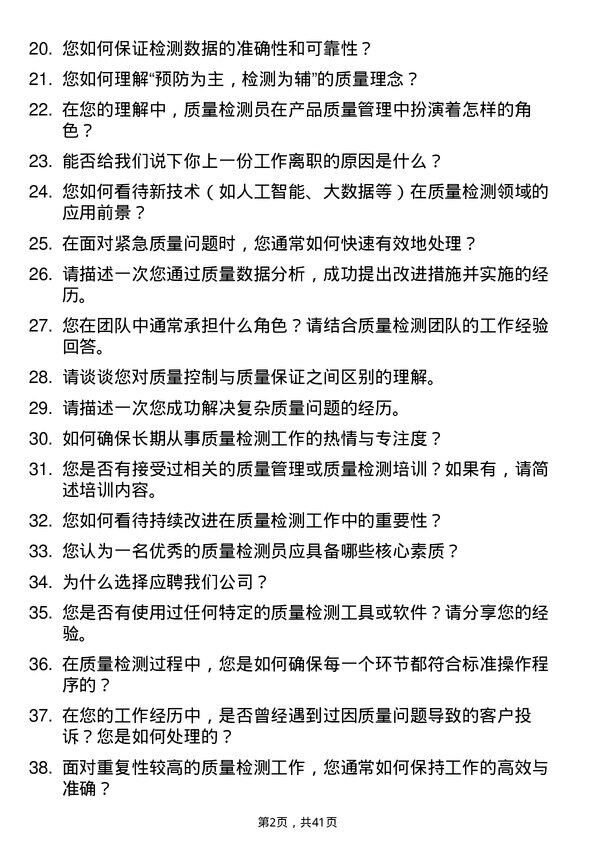 20. 您如何保证检测数据的准确性和可靠性？

21. 您如何理解“预防为主，检测为辅”的质量理念？

22. 在您的理解中，质量检测员在产品质量管理中扮演着怎样的角色？

23. 能否给我们说下你上一份工作离职的原因是什么？

24. 您如何看待新技术（如人工智能、大数据等）在质量检测领域的应用前景？

25. 在面对紧急质量问题时，您通常如何快速有效地处理？

26. 请描述一次您通过质量数据分析，成功提出改进措施并实施的经历。

27. 您在团队中通常承担什么角色？请结合质量检测团队的工作经验回答。

28. 请谈谈您对质量控制与质量保证之间区别的理解。

29. 请描述一次您成功解决复杂质量问题的经历。

30. 如何确保长期从事质量检测工作的热情与专注度？

31. 您是否有接受过相关的质量管理或质量检测培训？如果有，请简述培训内容。

32. 您如何看待持续改进在质量检测工作中的重要性？

33. 您认为一名优秀的质量检测员应具备哪些核心素质？

34. 为什么选择应聘我们公司？

35. 您是否有使用过任何特定的质量检测工具或软件？请分享您的经验。

36. 在质量检测过程中，您是如何确保每一个环节都符合标准操作程序的？

37. 在您的工作经历中，是否曾经遇到过因质量问题导致的客户投诉？您是如何处理的？

38. 面对重复性较高的质量检测工作，您通常如何保持工作的高效与准确？

第2页，共41页